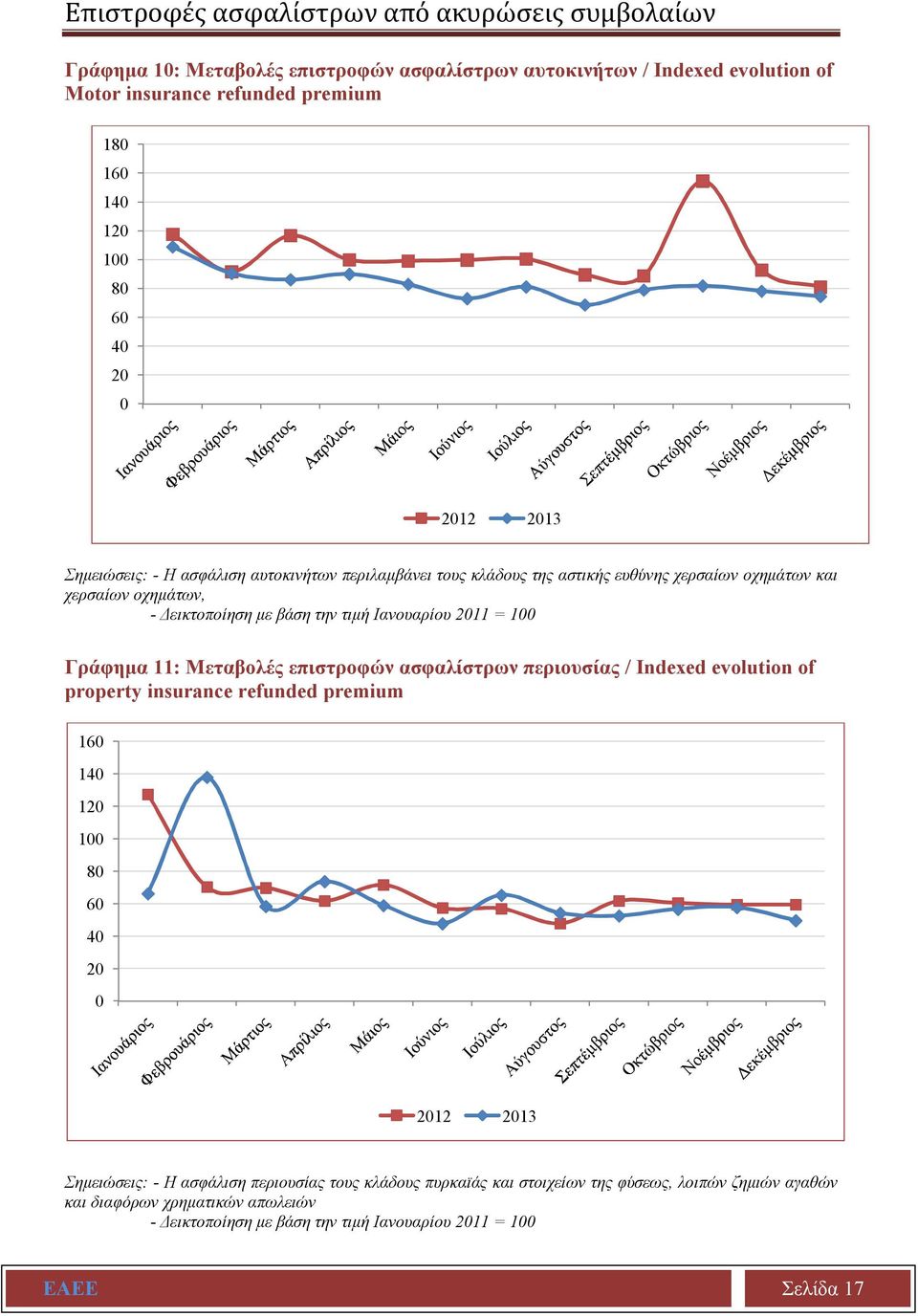 Επιστροφές ασφαλίστρων από ακυρώσεις συμβολαίων

Γράφημα 10: Μεταβολές επιστροφών ασφαλίστρων αυτοκινήτων / Indexed evolution of Motor insurance refunded premium

180
160
140
120
100
80
60
40
20
0

Ιανουάριος Φεβρουάριος Μάρτιος Απρίλιος Μάιος Ιούνιος Ιούλιος Αύγουστος Σεπτέμβριος Οκτώβριος Νοέμβριος Δεκέμβριος

2012 2013

Σημειώσεις: - Η ασφάλιση αυτοκινήτων περιλαμβάνει τους κλάδους της αστικής ευθύνης χερσαίων οχημάτων και χερσαίων οχημάτων,
- Δεικτοποίηση με βάση την τιμή Ιανουαρίου 2011 = 100

Γράφημα 11: Μεταβολές επιστροφών ασφαλίστρων περιουσίας / Indexed evolution of property insurance refunded premium

160
140
120
100
80
60
40
20
0

Ιανουάριος Φεβρουάριος Μάρτιος Απρίλιος Μάιος Ιούνιος Ιούλιος Αύγουστος Σεπτέμβριος Οκτώβριος Νοέμβριος Δεκέμβριος

2012 2013

Σημειώσεις: - Η ασφάλιση περιουσίας τους κλάδους πυρκαϊάς και στοιχείων της φύσεως, λοιπών ζημιών αγαθών και διαφόρων χρηματικών απωλειών
- Δεικτοποίηση με βάση την τιμή Ιανουαρίου 2011 = 100

ΕΑΕΕ

Σελίδα 17